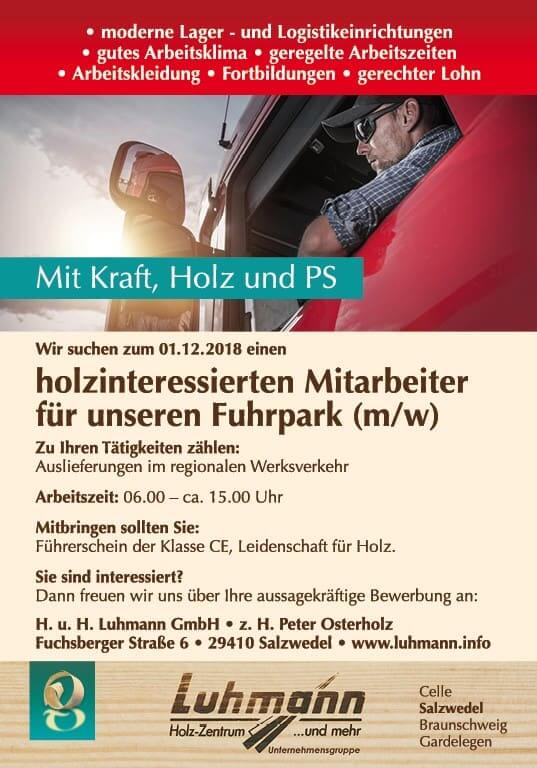 • moderne Lager - und Logistikeinrichtungen
• gutes Arbeitsklima • geregelte Arbeitszeiten
• Arbeitskleidung • Fortbildungen • gerechter Lohn

Mit Kraft, Holz und PS

Wir suchen zum 01.12.2018 einen

holzinteressierten Mitarbeiter für unseren Fuhrpark (m/w)

Zu Ihren Tätigkeiten zählen:
Auslieferungen im regionalen Werksverkehr

Arbeitszeit: 06.00 – ca. 15.00 Uhr

Mitbringen sollten Sie:
Führerschein der Klasse CE, Leidenschaft für Holz.

Sie sind interessiert?
Dann freuen wir uns über Ihre aussagekräftige Bewerbung an:

H. u. H. Luhmann GmbH • z. H. Peter Osterholz
Fuchsberger Straße 6 • 29410 Salzwedel • www.luhmann.info

Luhmann
Holz-Zentrum ...und mehr
Unternehmensgruppe

Celle
Salzwedel
Braunschweig
Gardelegen